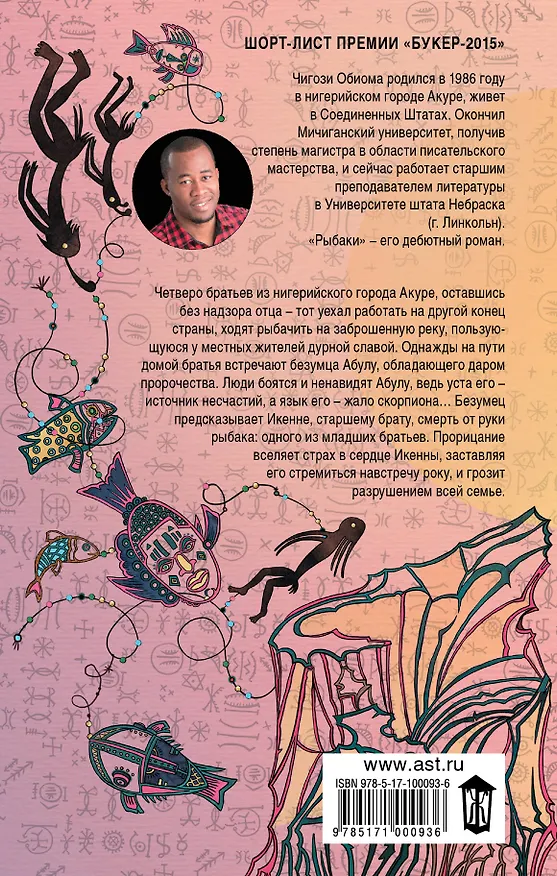 ШОРТ-ЛИСТ ПРЕМИИ «БУКЕР-2015»

Чигози Обиома родился в 1986 году в нигерийском городе Акуре, живет в Соединенных Штатах. Окончил Мичиганский университет, получив степень магистра в области писательского мастерства, и сейчас работает старшим преподавателем литературы в Университете штата Небраска (г. Линкольн). «Рыбаки» – его дебютный роман.

Четверо братьев из нигерийского города Акуре, оставшись без надзора отца – тот уехал работать на другой конец страны, ходят рыбачить на заброшенную реку, пользующуюся у местных жителей дурной славой. Однажды на пути домой братья встречают безумца Абулу, обладающего даром пророчества. Люди боятся и ненавидят Абулу, ведь уста его – источник несчастий, а язык его – жало скорпиона... Безумец предсказывает Икенне, старшему брату, смерть от руки рыбака: одного из младших братьев. Прорицание вселяет страх в сердце Икенны, заставляя его стремиться навстречу року, и грозит разрушением всей семье.

www.ast.ru

ISBN 978-5-17-100093-6

9 785171 000936